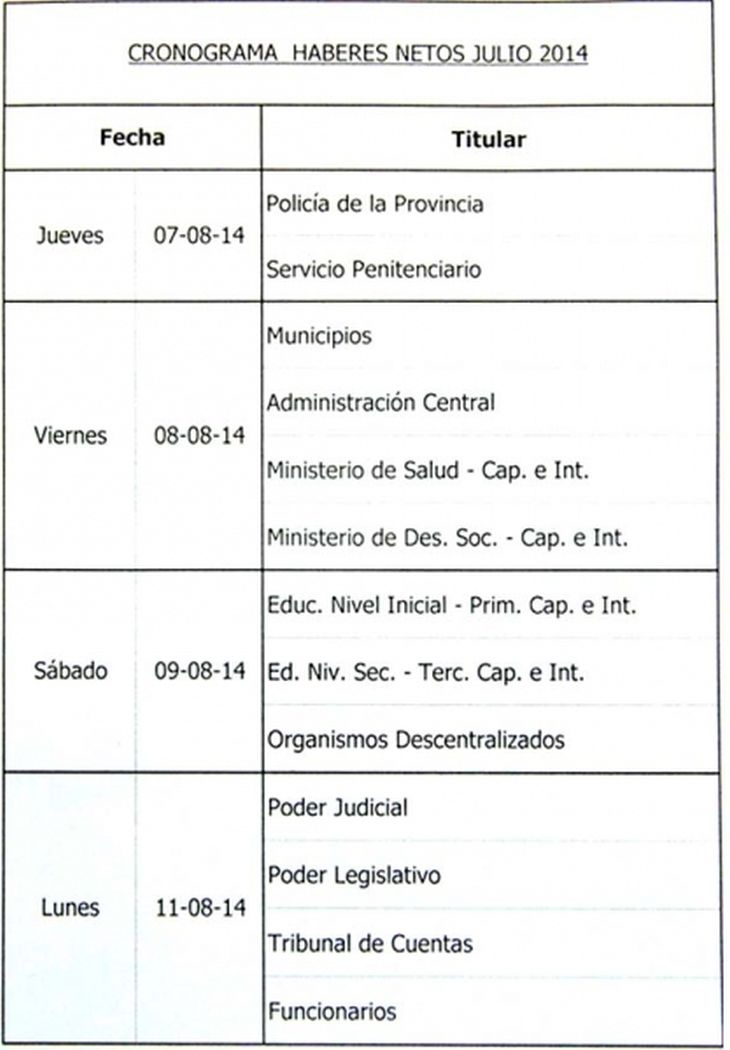 CRONOGRAMA HABERES NETOS JULIO 2014

| Fecha | | Titular |
|---|---|---|
| Jueves | 07-08-14 | Policía de la Provincia |
| | | Servicio Penitenciario |
| Viernes | 08-08-14 | Municipios |
| | | Administración Central |
| | | Ministerio de Salud - Cap. e Int. |
| | | Ministerio de Des. Soc. - Cap. e Int. |
| Sábado | 09-08-14 | Educ. Nivel Inicial - Prim. Cap. e Int. |
| | | Ed. Niv. Sec. - Terc. Cap. e Int. |
| | | Organismos Descentralizados |
| Lunes | 11-08-14 | Poder Judicial |
| | | Poder Legislativo |
| | | Tribunal de Cuentas |
| | | Funcionarios |